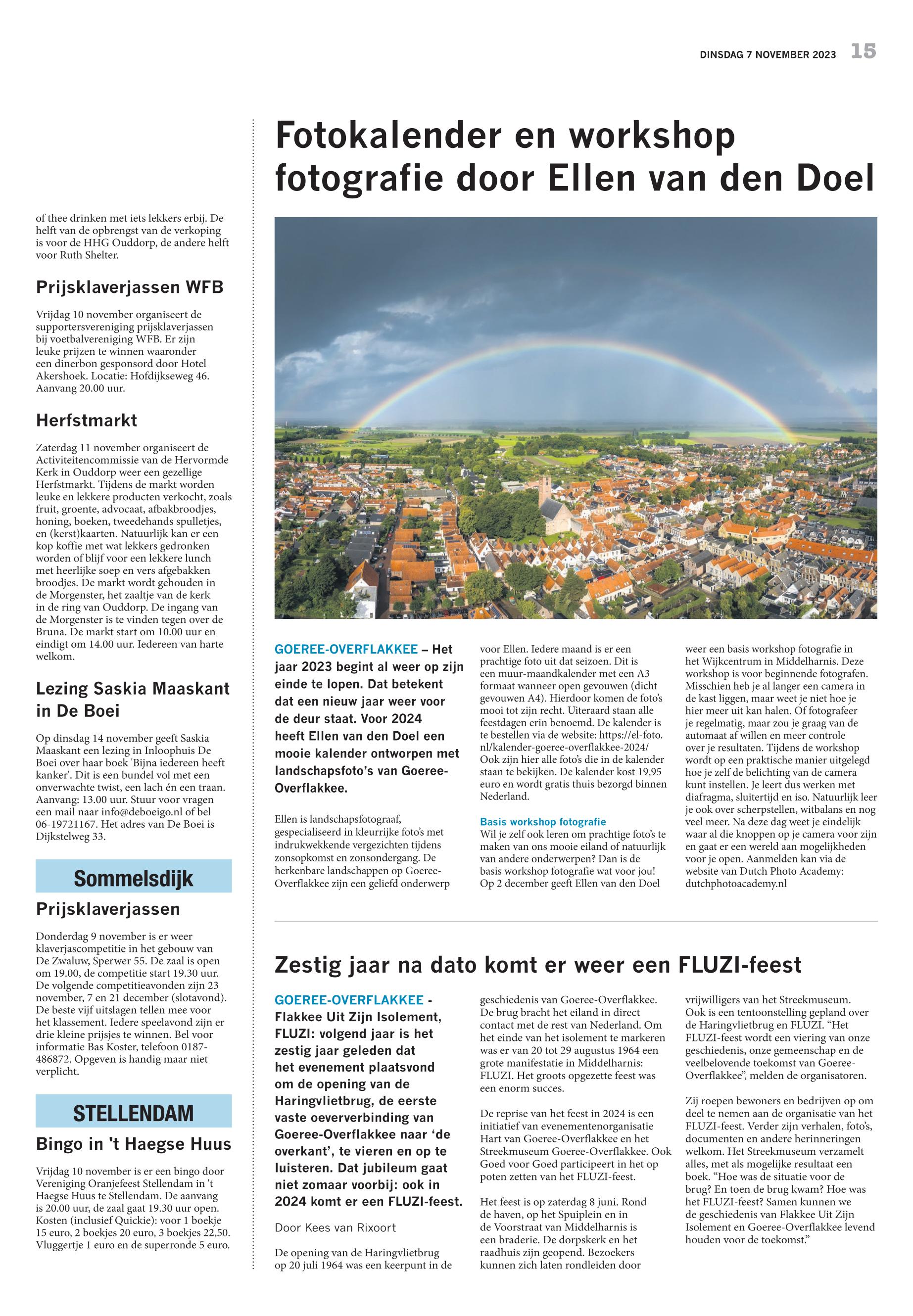 DINSDAG 7 NOVEMBER 2023 15

of thee drinken met iets lekkers erbij. De helft van de opbrengst van de verkoping is voor de HHG Ouddorp, de andere helft voor Ruth Shelter.

Prijsklaverjassen WFB

Vrijdag 10 november organiseert de supportersvereniging prijsklaverjassen bij voetbalvereniging WFB. Er zijn leuke prijzen te winnen waaronder een dinerbon gesponsord door Hotel Akershoek. Locatie: Hofdijkseweg 46. Aanvang 20.00 uur.

Herfstmarkt

Zaterdag 11 november organiseert de Activiteitencommissie van de Hervormde Kerk in Ouddorp weer een gezellige Herfstmarkt. Tijdens de markt worden leuke en lekkere producten verkocht, zoals fruit, groente, advocaat, afbakbroodjes, honing, boeken, tweedehands spulletjes, en (kerst)kaarten. Natuurlijk kan er een kop koffie met wat lekkers gedronken worden of blijf voor een lekkere lunch met heerlijke soep en vers afgebakken broodjes. De markt wordt gehouden in de Morgenster, het zaaltje van de kerk in de ring van Ouddorp. De ingang van de Morgenster is te vinden tegen over de Bruna. De markt start om 10.00 uur en eindigt om 14.00 uur. Iedereen van harte welkom.

Lezing Saskia Maaskant in De Boei

Op dinsdag 14 november geeft Saskia Maaskant een lezing in Inloophuis De Boei over haar boek 'Bijna iedereen heeft kanker'. Dit is een bundel vol met een onverwachte twist, een lach én een traan. Aanvang: 13.00 uur. Stuur voor vragen een mail naar info@deboeigo.nl of bel 06-19721167. Het adres van De Boei is Dijkstelweg 33.

Sommelsdijk

Prijsklaverjassen

Donderdag 9 november is er weer klaverjascompetitie in het gebouw van De Zwaluw, Sperwer 55. De zaal is open om 19.00, de competitie start 19.30 uur. De volgende competitieavonden zijn 23 november, 7 en 21 december (slotavond). De beste vijf uitslagen tellen mee voor het klassement. Iedere speelavond zijn er drie kleine prijsjes te winnen. Bel voor informatie Bas Koster, telefoon 0187-486872. Opgeven is handig maar niet verplicht.

STELLENDAM

Bingo in 't Haegse Huus

Vrijdag 10 november is er een bingo door Vereniging Oranjefeest Stellendam in 't Haegse Huus te Stellendam. De aanvang is 20.00 uur, de zaal gaat 19.30 uur open. Kosten (inclusief Quickie): voor 1 boekje 15 euro, 2 boekjes 20 euro, 3 boekjes 22,50. Vluggertje 1 euro en de superronde 5 euro.

Fotokalender en workshop fotografie door Ellen van den Doel

GOEREE-OVERFLAKKEE – Het jaar 2023 begint al weer op zijn einde te lopen. Dat betekent dat een nieuw jaar weer voor de deur staat. Voor 2024 heeft Ellen van den Doel een mooie kalender ontworpen met landschapsfoto's van Goeree-Overflakkee.

Ellen is landschapsfotograaf, gespecialiseerd in kleurrijke foto's met indrukwekkende vergezichten tijdens zonsopkomst en zonsondergang. De herkenbare landschappen op Goeree-Overflakkee zijn een geliefd onderwerp voor Ellen. Iedere maand is er een prachtige foto uit dat seizoen. Dit is een muur-maandkalender met een A3 formaat wanneer open gevouwen (dicht gevouwen A4). Hierdoor komen de foto's mooi tot zijn recht. Uiteraard staan alle feestdagen erin benoemd. De kalender is te bestellen via de website: https://el-foto.nl/kalender-goeree-overflakkee-2024/ Ook zijn hier alle foto's die in de kalender staan te bekijken. De kalender kost 19,95 euro en wordt gratis thuis bezorgd binnen Nederland.

Basis workshop fotografie
Wil je zelf ook leren om prachtige foto's te maken van ons mooie eiland of natuurlijk van andere onderwerpen? Dan is de basis workshop fotografie wat voor jou! Op 2 december geeft Ellen van den Doel weer een basis workshop fotografie in het Wijkcentrum in Middelharnis. Deze workshop is voor beginnende fotografen. Misschien heb je al langer een camera in de kast liggen, maar weet je niet hoe je hier meer uit kan halen. Of fotografeer je regelmatig, maar zou je graag van de automaat af willen en meer controle over je resultaten. Tijdens de workshop wordt op een praktische manier uitgelegd hoe je zelf de belichting van de camera kunt instellen. Je leert dus werken met diafragma, sluitertijd en iso. Natuurlijk leer je ook over scherpstellen, witbalans en nog veel meer. Na deze dag weet je eindelijk waar al die knoppen op je camera voor zijn en gaat er een wereld aan mogelijkheden voor je open. Aanmelden kan via de website van Dutch Photo Academy: dutchphotoacademy.nl

Zestig jaar na dato komt er weer een FLUZI-feest

GOEREE-OVERFLAKKEE - Flakkee Uit Zijn Isolement, FLUZI: volgend jaar is het zestig jaar geleden dat het evenement plaatsvond om de opening van de Haringvlietbrug, de eerste vaste oeververbinding van Goeree-Overflakkee naar 'de overkant', te vieren en op te luisteren. Dat jubileum gaat niet zomaar voorbij: ook in 2024 komt er een FLUZI-feest.

Door Kees van Rixoort

De opening van de Haringvlietbrug op 20 juli 1964 was een keerpunt in de geschiedenis van Goeree-Overflakkee. De brug bracht het eiland in direct contact met de rest van Nederland. Om het einde van het isolement te markeren was er van 20 tot 29 augustus 1964 een grote manifestatie in Middelharnis: FLUZI. Het groots opgezette feest was een enorm succes.

De reprise van het feest in 2024 is een initiatief van evenementenorganisatie Hart van Goeree-Overflakkee en het Streekmuseum Goeree-Overflakkee. Ook Goed voor Goed participeert in het op poten zetten van het FLUZI-feest.

Het feest is op zaterdag 8 juni. Rond de haven, op het Spuiplein en in de Voorstraat van Middelharnis is een braderie. De dorpskerk en het raadhuis zijn geopend. Bezoekers kunnen zich laten rondleiden door vrijwilligers van het Streekmuseum. Ook is een tentoonstelling gepland over de Haringvlietbrug en FLUZI. "Het FLUZI-feest wordt een viering van onze geschiedenis, onze gemeenschap en de veelbelovende toekomst van Goeree-Overflakkee", melden de organisatoren.

Zij roepen bewoners en bedrijven op om deel te nemen aan de organisatie van het FLUZI-feest. Verder zijn verhalen, foto's, documenten en andere herinneringen welkom. Het Streekmuseum verzamelt alles, met als mogelijke resultaat een boek. "Hoe was de situatie voor de brug? En toen de brug kwam? Hoe was het FLUZI-feest? Samen kunnen we de geschiedenis van Flakkee Uit Zijn Isolement en Goeree-Overflakkee levend houden voor de toekomst."